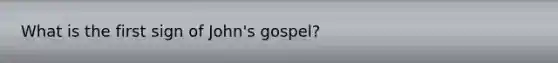 What is the first sign of John's gospel?